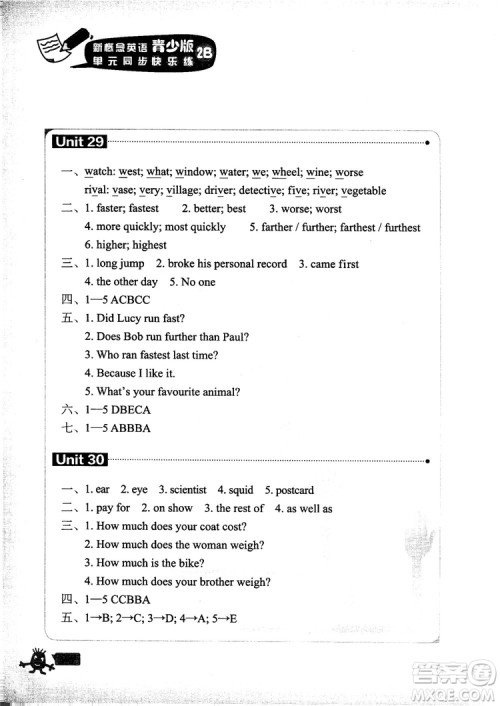 新概念英语 青少版 2B
单元同步快乐练

Unit 29

一、watch: west; what; window; water; we; wheel; wine; worse
rival: vase; very; village; driver; detective; five; river; vegetable
二、1. faster; fastest 2. better; best 3. worse; worst
4. more quickly; most quickly 5. farther / further; farthest / furthest
6. higher; highest
三、1. long jump 2. broke his personal record 3. came first
4. the other day 5. No one
四、1—5 ACBCC
五、1. Did Lucy run fast?
2. Does Bob run further than Paul?
3. Who ran fastest last time?
4. Because I like it.
5. What's your favourite animal?
六、1—5 DBECA
七、1—5 ABBBA

Unit 30

一、1. ear 2. eye 3. scientist 4. squid 5. postcard
二、1. pay for 2. on show 3. the rest of 4. as well as
三、1. How much does your coat cost?
2. How much does the woman weigh?
3. How much is the bike?
4. How much does your brother weigh?
四、1—5 CCBBA
五、1→B; 2→C; 3→D; 4→A; 5→E

答案圈
MXQE.COM